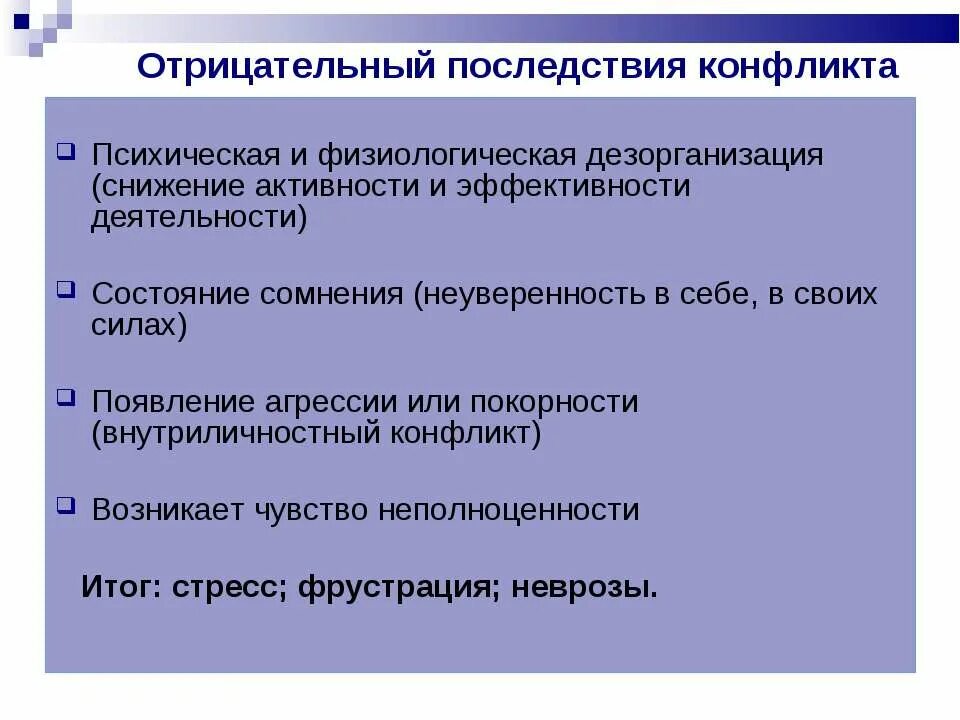 Отрицательный последствия конфликта

Психическая и физиологическая дезорганизация (снижение активности и эффективности деятельности)

Состояние сомнения (неуверенность в себе, в своих силах)

Появление агрессии или покорности (внутриличностный конфликт)

Возникает чувство неполноценности

Итог: стресс; фрустрация; неврозы.